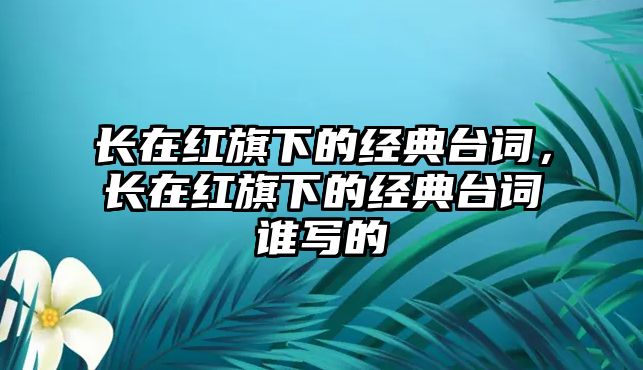 长在红旗下的经典台词，长在红旗下的经典台词谁写的